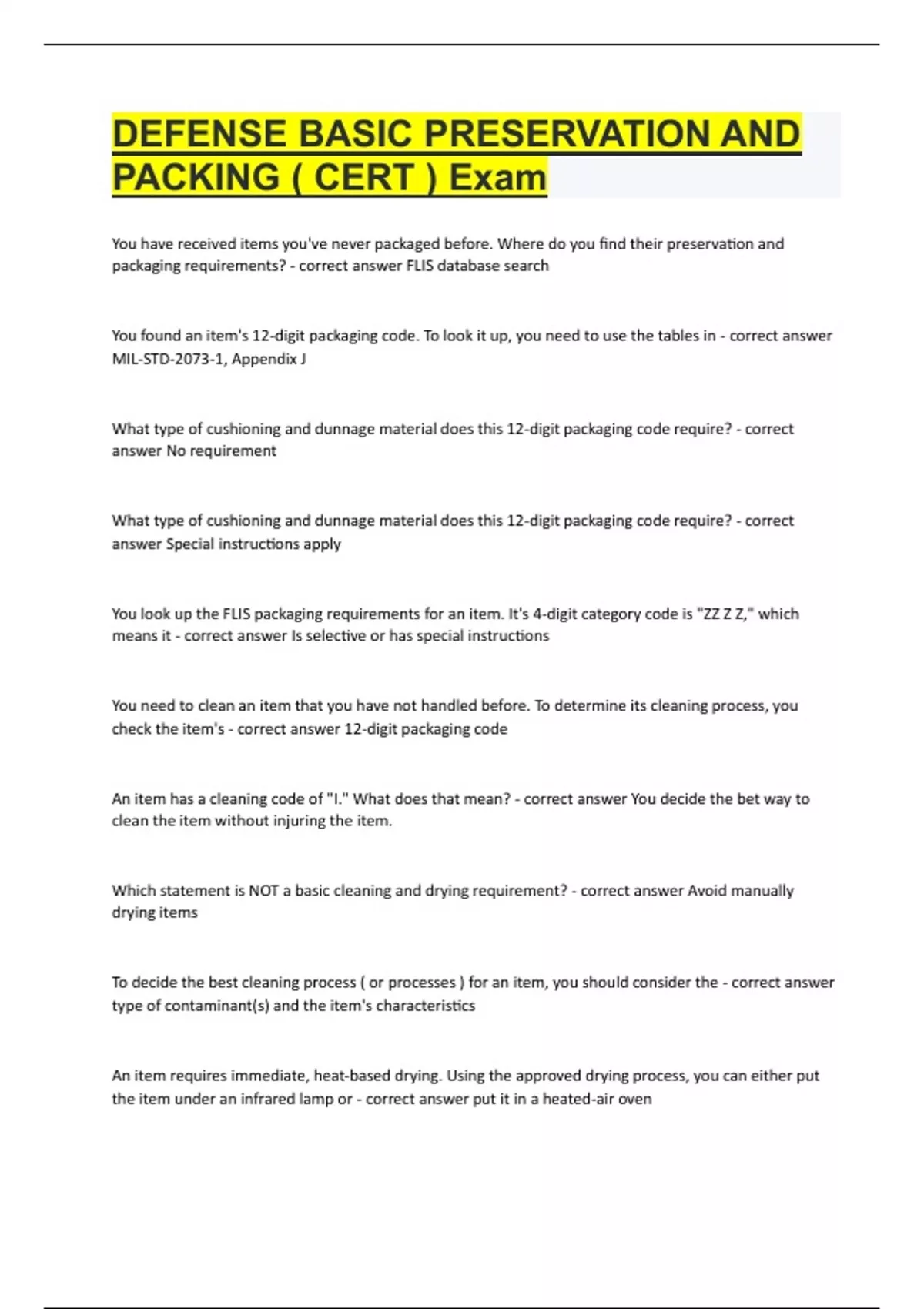 DEFENSE BASIC PRESERVATION AND PACKING ( CERT ) Exam

You have received items you've never packaged before. Where do you find their preservation and packaging requirements? - correct answer FLIS database search

You found an item's 12-digit packaging code. To look it up, you need to use the tables in - correct answer MIL-STD-2073-1, Appendix J

What type of cushioning and dunnage material does this 12-digit packaging code require? - correct answer No requirement

What type of cushioning and dunnage material does this 12-digit packaging code require? - correct answer Special instructions apply

You look up the FLIS packaging requirements for an item. It's 4-digit category code is "ZZ Z Z," which means it - correct answer Is selective or has special instructions

You need to clean an item that you have not handled before. To determine its cleaning process, you check the item's - correct answer 12-digit packaging code

An item has a cleaning code of "I." What does that mean? - correct answer You decide the bet way to clean the item without injuring the item.

Which statement is NOT a basic cleaning and drying requirement? - correct answer Avoid manually drying items

To decide the best cleaning process ( or processes ) for an item, you should consider the - correct answer type of contaminant(s) and the item's characteristics

An item requires immediate, heat-based drying. Using the approved drying process, you can either put the item under an infrared lamp or - correct answer put it in a heated-air oven